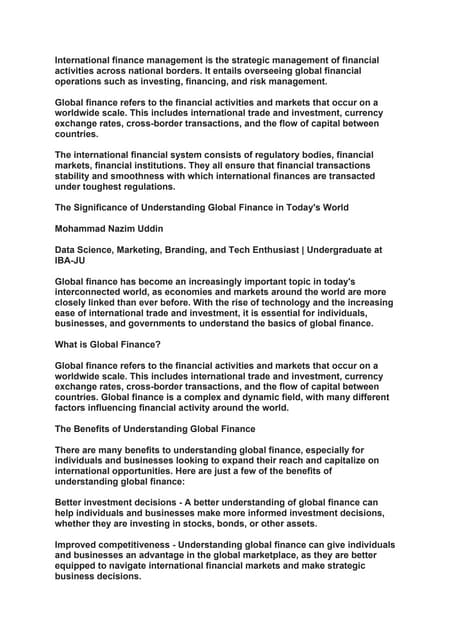 International finance management is the strategic management of financial activities across national borders. It entails overseeing global financial operations such as investing, financing, and risk management.

Global finance refers to the financial activities and markets that occur on a worldwide scale. This includes international trade and investment, currency exchange rates, cross-border transactions, and the flow of capital between countries.

The international financial system consists of regulatory bodies, financial markets, financial institutions. They all ensure that financial transactions stability and smoothness with which international finances are transacted under toughest regulations.

The Significance of Understanding Global Finance in Today's World

Mohammad Nazim Uddin

Data Science, Marketing, Branding, and Tech Enthusiast | Undergraduate at IBA-JU

Global finance has become an increasingly important topic in today's interconnected world, as economies and markets around the world are more closely linked than ever before. With the rise of technology and the increasing ease of international trade and investment, it is essential for individuals, businesses, and governments to understand the basics of global finance.

What is Global Finance?

Global finance refers to the financial activities and markets that occur on a worldwide scale. This includes international trade and investment, currency exchange rates, cross-border transactions, and the flow of capital between countries. Global finance is a complex and dynamic field, with many different factors influencing financial activity around the world.

The Benefits of Understanding Global Finance

There are many benefits to understanding global finance, especially for individuals and businesses looking to expand their reach and capitalize on international opportunities. Here are just a few of the benefits of understanding global finance:

Better investment decisions - A better understanding of global finance can help individuals and businesses make more informed investment decisions, whether they are investing in stocks, bonds, or other assets.

Improved competitiveness - Understanding global finance can give individuals and businesses an advantage in the global marketplace, as they are better equipped to navigate international financial markets and make strategic business decisions.